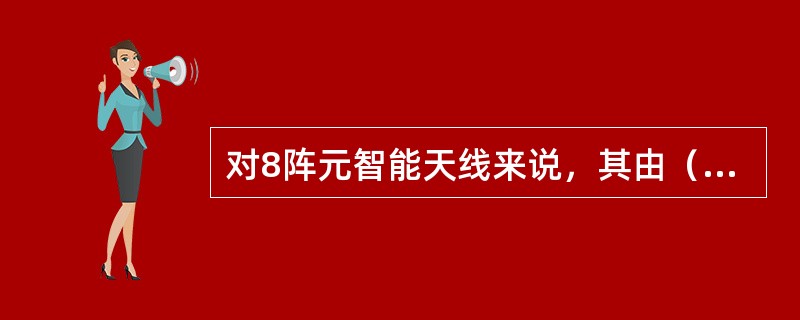 对8阵元智能天线来说，其由（...